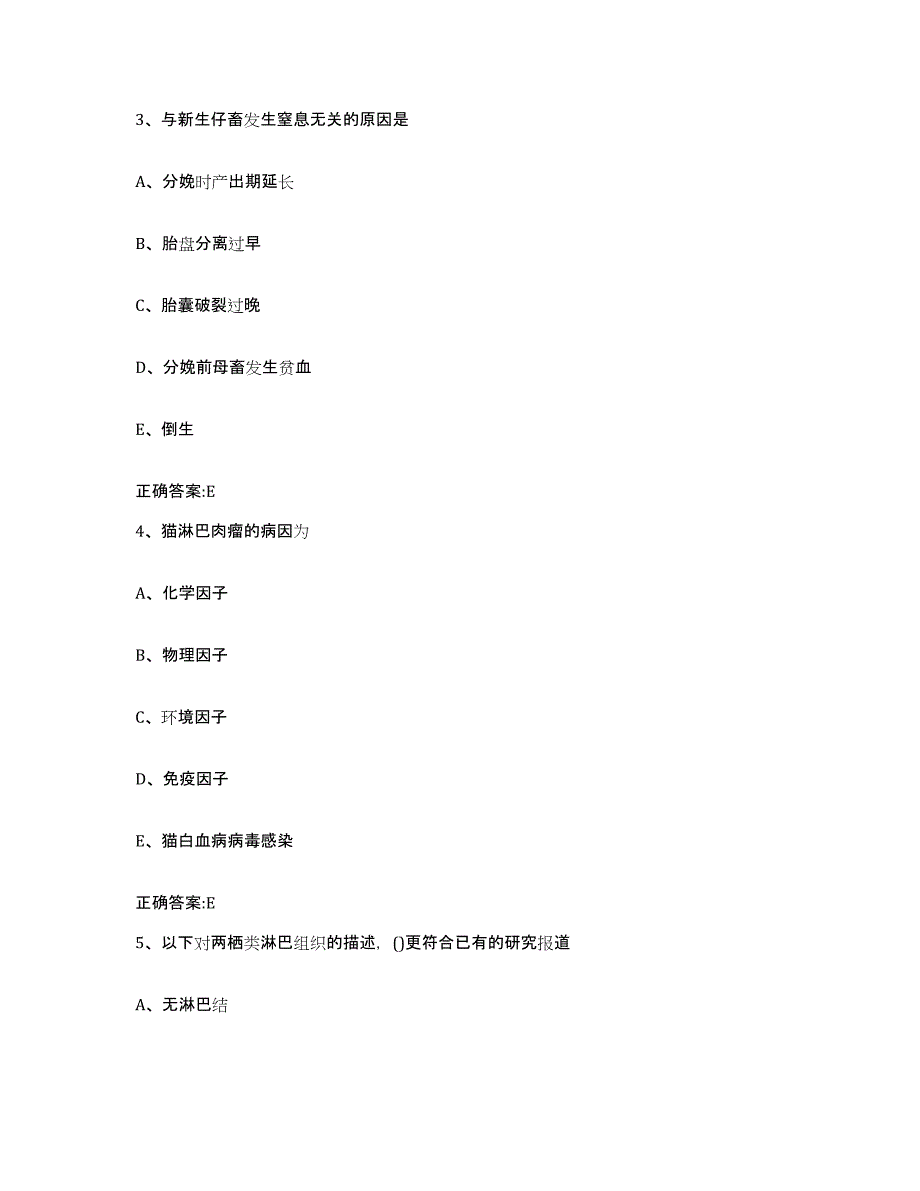 3、与新生仔畜发生窒息无关的原因是

A、分娩时产出期延长

B、胎盘分离过早

C、胎囊破裂过晚

D、分娩前母畜发生贫血

E、倒生

正确答案:E

4、猫淋巴肉瘤的病因为

A、化学因子

B、物理因子

C、环境因子

D、免疫因子

E、猫白血病病毒感染

正确答案:E

5、以下对两栖类淋巴组织的描述，()更符合已有的研究报道

A、无淋巴结